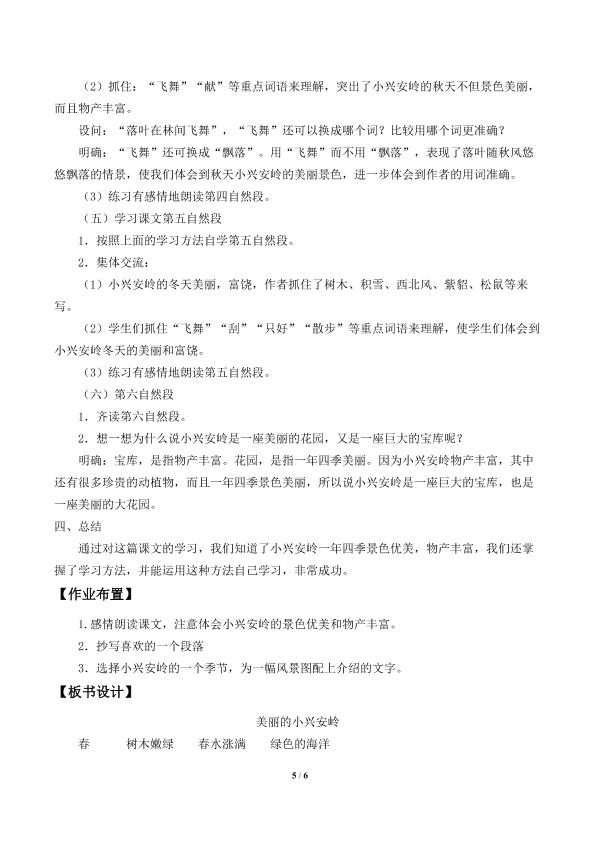 （2）抓住：“飞舞”“献”等重点词语来理解，突出了小兴安岭的秋天不但景色美丽，而且物产丰富。

设问：“落叶在林间飞舞”，“飞舞”还可以换成哪个词？比较用哪个词更准确？

明确：“飞舞”还可换成“飘落”。用“飞舞”而不用“飘落”，表现了落叶随秋风悠悠飘落的情景，使我们体会到秋天小兴安岭的美丽景色，进一步体会到作者的用词准确。

（3）练习有感情地朗读第四自然段。

（五）学习课文第五自然段

1．按照上面的学习方法自学第五自然段。

2．集体交流：

（1）小兴安岭的冬天美丽，富饶，作者抓住了树木、积雪、西北风、紫貂、松鼠等来写。

（2）学生们抓住“飞舞”“刮”“只好”“散步”等重点词语来理解，使学生们体会到小兴安岭冬天的美丽和富饶。

（3）练习有感情地朗读第五自然段。

（六）第六自然段

1．齐读第六自然段。

2．想一想为什么说小兴安岭是一座美丽的花园，又是一座巨大的宝库呢？

明确：宝库，是指物产丰富。花园，是指一年四季美丽。因为小兴安岭物产丰富，其中还有很多珍贵的动植物，而且一年四季景色美丽，所以说小兴安岭是一座巨大的宝库，也是一座美丽的大花园。

四、总结

通过对这篇课文的学习，我们知道了小兴安岭一年四季景色优美，物产丰富，我们还掌握了学习方法，并能运用这种方法自己学习，非常成功。

【作业布置】

1.感情朗读课文，注意体会小兴安岭的景色优美和物产丰富。

2．抄写喜欢的一个段落

3．选择小兴安岭的一个季节，为一幅风景图配上介绍的文字。

【板书设计】

美丽的小兴安岭

春 树木嫩绿 春水涨满 绿色的海洋

5 / 6